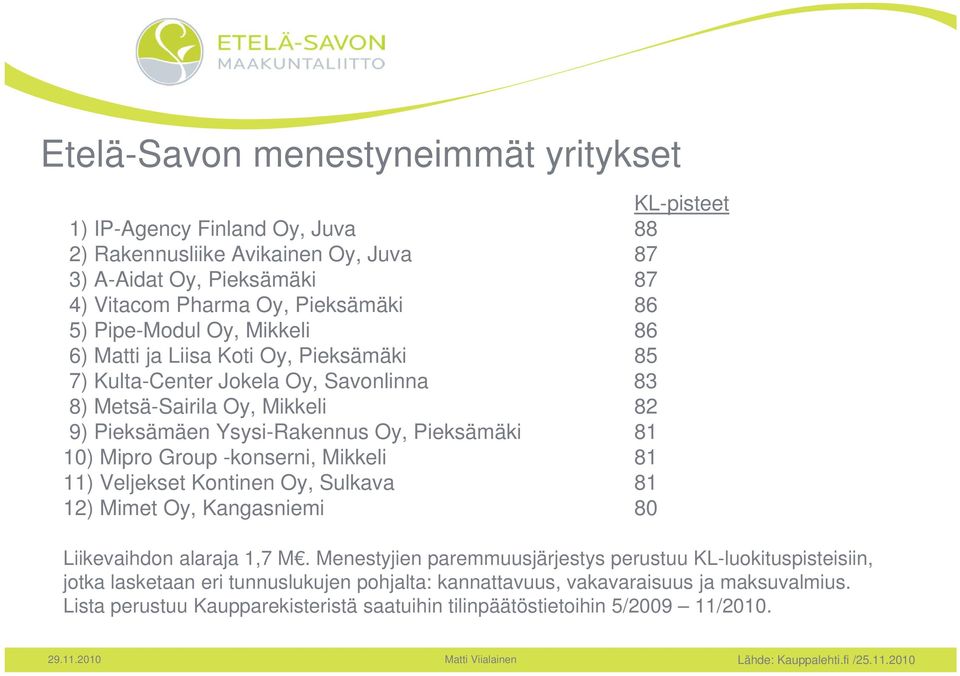 ETELÄ-SAVON MAAKUNTALIITTO

Etelä-Savon menestyneimmät yritykset

| | KL-pisteet |
|---|---|
| 1) IP-Agency Finland Oy, Juva | 88 |
| 2) Rakennusliike Avikainen Oy, Juva | 87 |
| 3) A-Aidat Oy, Pieksämäki | 87 |
| 4) Vitacom Pharma Oy, Pieksämäki | 86 |
| 5) Pipe-Modul Oy, Mikkeli | 86 |
| 6) Matti ja Liisa Koti Oy, Pieksämäki | 85 |
| 7) Kulta-Center Jokela Oy, Savonlinna | 83 |
| 8) Metsä-Sairila Oy, Mikkeli | 82 |
| 9) Pieksämäen Ysysi-Rakennus Oy, Pieksämäki | 81 |
| 10) Mipro Group -konserni, Mikkeli | 81 |
| 11) Veljekset Kontinen Oy, Sulkava | 81 |
| 12) Mimet Oy, Kangasniemi | 80 |

Liikevaihdon alaraja 1,7 M€. Menestyjien paremmuusjärjestys perustuu KL-luokituspisteisiin, jotka lasketaan eri tunnuslukujen pohjalta: kannattavuus, vakavaraisuus ja maksuvalmius. Lista perustuu Kaupparekisteristä saatuihin tilinpäätöstietoihin 5/2009 – 11/2010.

29.11.2010 Matti Viialainen Lähde: Kauppalehti.fi /25.11.2010